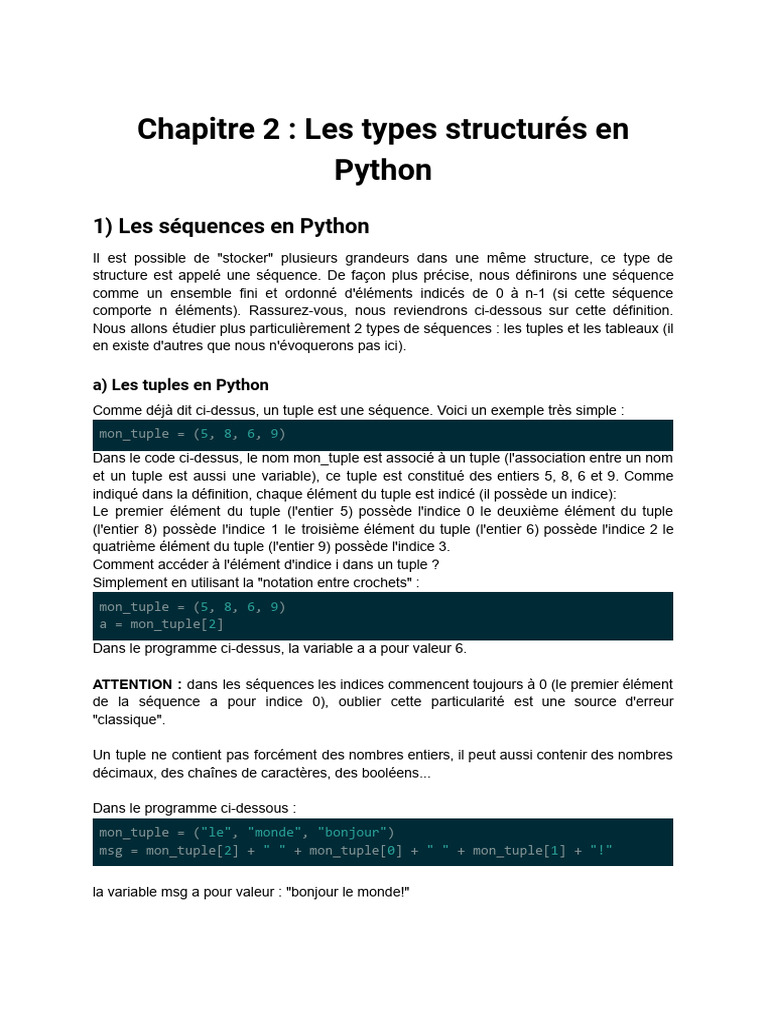 Chapitre 2 : Les types structurés en Python

1) Les séquences en Python

Il est possible de "stocker" plusieurs grandeurs dans une même structure, ce type de structure est appelé une séquence. De façon plus précise, nous définirons une séquence comme un ensemble fini et ordonné d'éléments indicés de 0 à n-1 (si cette séquence comporte n éléments). Rassurez-vous, nous reviendrons ci-dessous sur cette définition. Nous allons étudier plus particulièrement 2 types de séquences : les tuples et les tableaux (il en existe d'autres que nous n'évoquerons pas ici).

a) Les tuples en Python

Comme déjà dit ci-dessus, un tuple est une séquence. Voici un exemple très simple :

mon_tuple = (5, 8, 6, 9)

Dans le code ci-dessus, le nom mon_tuple est associé à un tuple (l'association entre un nom et un tuple est aussi une variable), ce tuple est constitué des entiers 5, 8, 6 et 9. Comme indiqué dans la définition, chaque élément du tuple est indicé (il possède un indice):
Le premier élément du tuple (l'entier 5) possède l'indice 0 le deuxième élément du tuple (l'entier 8) possède l'indice 1 le troisième élément du tuple (l'entier 6) possède l'indice 2 le quatrième élément du tuple (l'entier 9) possède l'indice 3.
Comment accéder à l'élément d'indice i dans un tuple ?
Simplement en utilisant la "notation entre crochets" :

mon_tuple = (5, 8, 6, 9)
a = mon_tuple[2]

Dans le programme ci-dessus, la variable a a pour valeur 6.

ATTENTION : dans les séquences les indices commencent toujours à 0 (le premier élément de la séquence a pour indice 0), oublier cette particularité est une source d'erreur "classique".

Un tuple ne contient pas forcément des nombres entiers, il peut aussi contenir des nombres décimaux, des chaînes de caractères, des booléens...

Dans le programme ci-dessous :

mon_tuple = ("le", "monde", "bonjour")
msg = mon_tuple[2] + " " + mon_tuple[0] + " " + mon_tuple[1] + "!"

la variable msg a pour valeur : "bonjour le monde!"